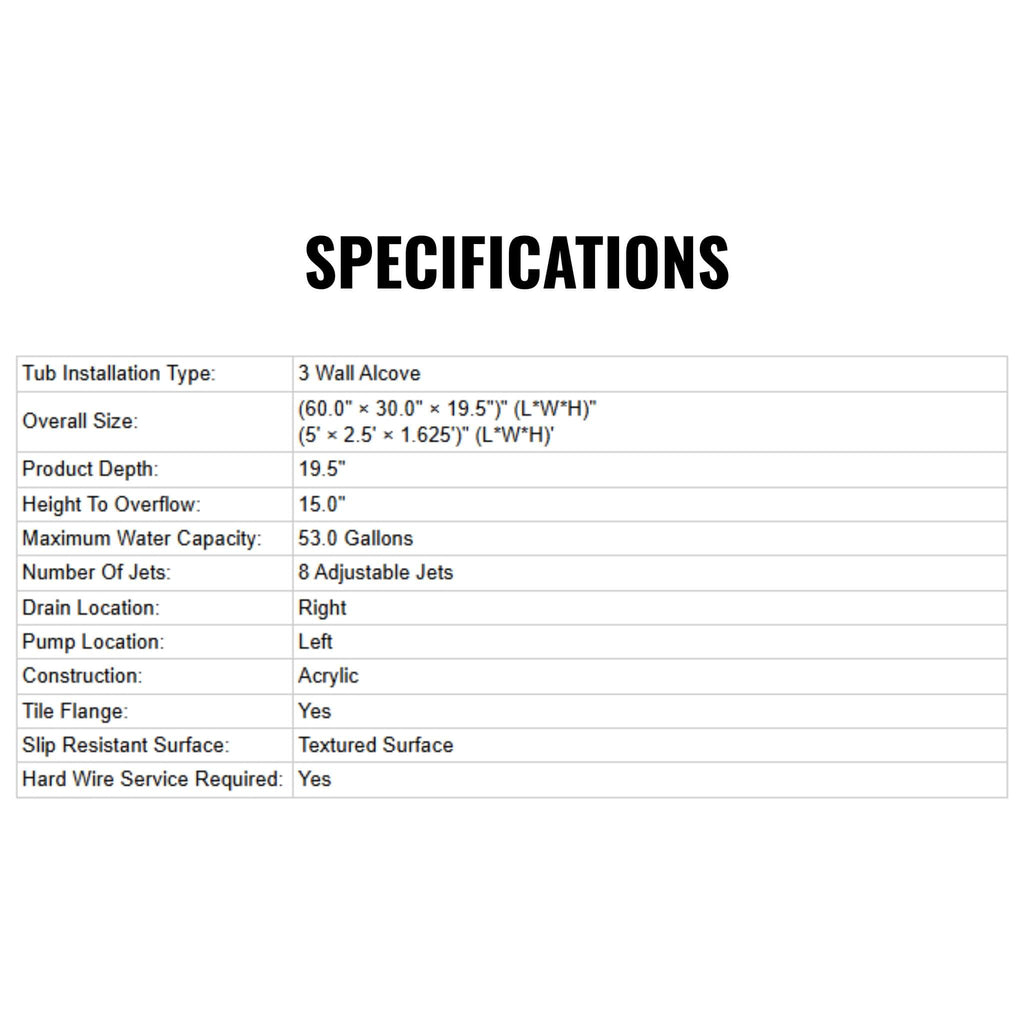 SPECIFICATIONS

| Tub Installation Type: | 3 Wall Alcove |
|---|---|
| Overall Size: | (60.0" × 30.0" × 19.5")" (L*W*H)" (5' × 2.5' × 1.625')" (L*W*H)' |
| Product Depth: | 19.5" |
| Height To Overflow: | 15.0" |
| Maximum Water Capacity: | 53.0 Gallons |
| Number Of Jets: | 8 Adjustable Jets |
| Drain Location: | Right |
| Pump Location: | Left |
| Construction: | Acrylic |
| Tile Flange: | Yes |
| Slip Resistant Surface: | Textured Surface |
| Hard Wire Service Required: | Yes |